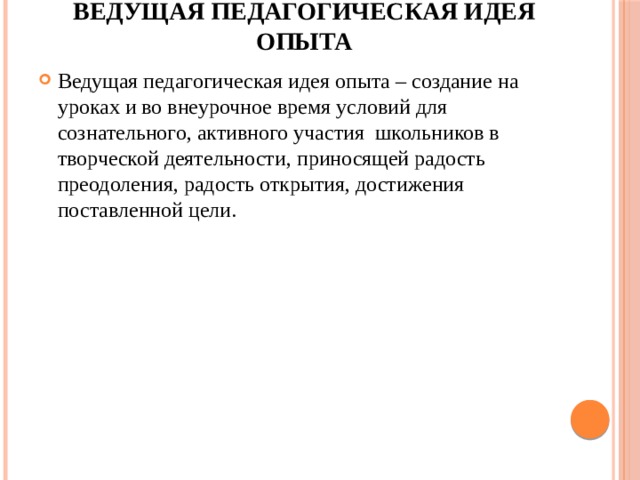 ВЕДУЩАЯ ПЕДАГОГИЧЕСКАЯ ИДЕЯ ОПЫТА

Ведущая педагогическая идея опыта – создание на уроках и во внеурочное время условий для сознательного, активного участия школьников в творческой деятельности, приносящей радость преодоления, радость открытия, достижения поставленной цели.